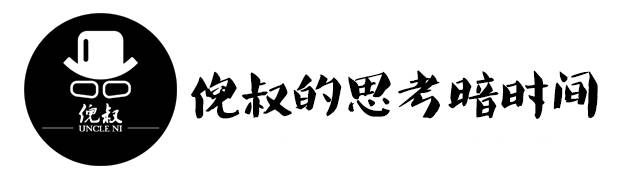 倪叔
UNCLE NI

倪叔的思考暗时间